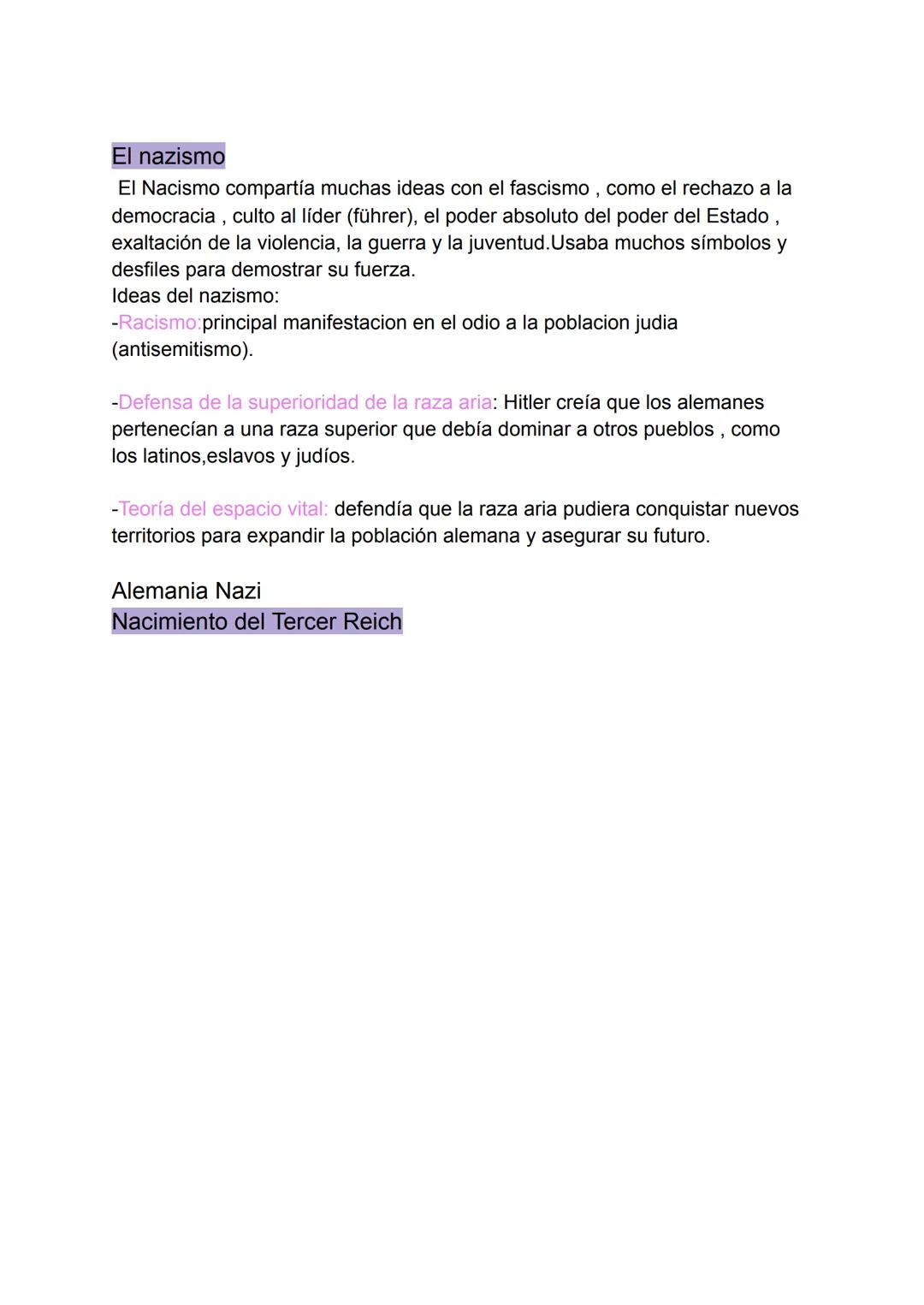 El nazismo

El Nacismo compartía muchas ideas con el fascismo , como el rechazo a la democracia , culto al líder (führer), el poder absoluto del poder del Estado , exaltación de la violencia, la guerra y la juventud.Usaba muchos símbolos y desfiles para demostrar su fuerza.
Ideas del nazismo:
-Racismo:principal manifestacion en el odio a la poblacion judia (antisemitismo).

-Defensa de la superioridad de la raza aria: Hitler creía que los alemanes pertenecían a una raza superior que debía dominar a otros pueblos , como los latinos,eslavos y judíos.

-Teoría del espacio vital: defendía que la raza aria pudiera conquistar nuevos territorios para expandir la población alemana y asegurar su futuro.

Alemania Nazi
Nacimiento del Tercer Reich